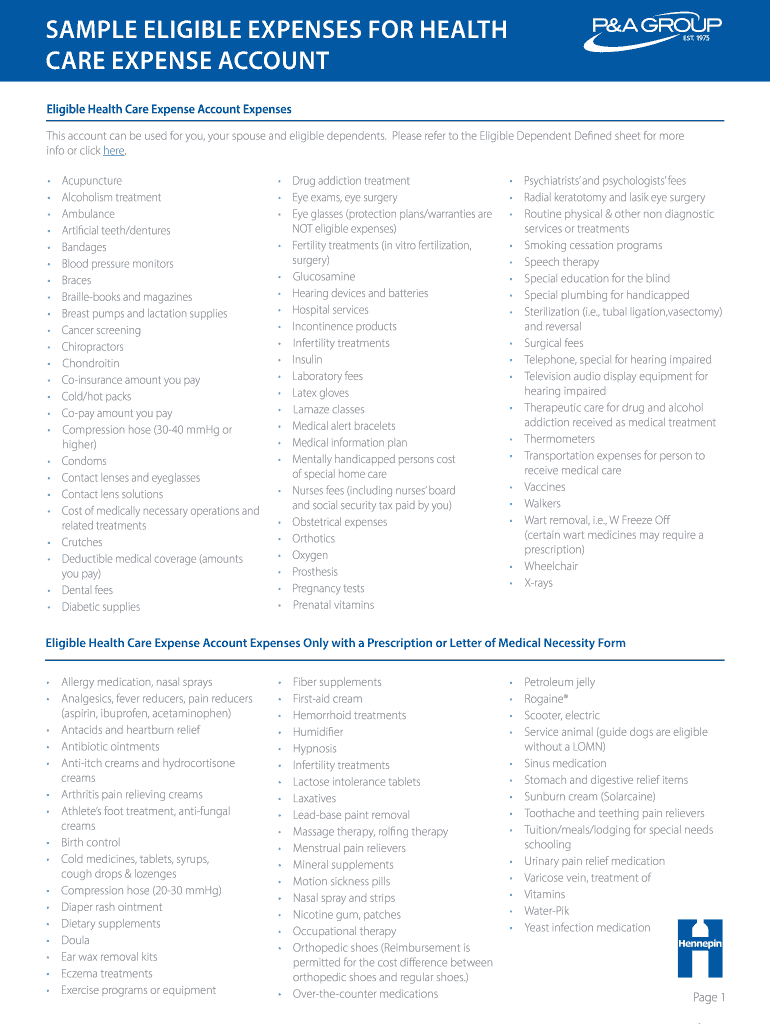 SAMPLE ELIGIBLE EXPENSES FOR HEALTH CARE EXPENSE ACCOUNT

P&A GROUP
EST. 1975

Eligible Health Care Expense Account Expenses

This account can be used for you, your spouse and eligible dependents. Please refer to the Eligible Dependent Defined sheet for more info or click here.

• Acupuncture
• Alcoholism treatment
• Ambulance
• Artificial teeth/dentures
• Bandages
• Blood pressure monitors
• Braces
• Braille-books and magazines
• Breast pumps and lactation supplies
• Cancer screening
• Chiropractors
• Chondroitin
• Co-insurance amount you pay
• Cold/hot packs
• Co-pay amount you pay
• Compression hose (30-40 mmHg or higher)
• Condoms
• Contact lenses and eyeglasses
• Contact lens solutions
• Cost of medically necessary operations and related treatments
• Crutches
• Deductible medical coverage (amounts you pay)
• Dental fees
• Diabetic supplies

• Drug addiction treatment
• Eye exams, eye surgery
• Eye glasses (protection plans/warranties are NOT eligible expenses)
• Fertility treatments (in vitro fertilization, surgery)
• Glucosamine
• Hearing devices and batteries
• Hospital services
• Incontinence products
• Infertility treatments
• Insulin
• Laboratory fees
• Latex gloves
• Lamaze classes
• Medical alert bracelets
• Medical information plan
• Mentally handicapped persons cost of special home care
• Nurses fees (including nurses' board and social security tax paid by you)
• Obstetrical expenses
• Orthotics
• Oxygen
• Prosthesis
• Pregnancy tests
• Prenatal vitamins

• Psychiatrists' and psychologists' fees
• Radial keratotomy and lasik eye surgery
• Routine physical & other non diagnostic services or treatments
• Smoking cessation programs
• Speech therapy
• Special education for the blind
• Special plumbing for handicapped
• Sterilization (i.e., tubal ligation,vasectomy) and reversal
• Surgical fees
• Telephone, special for hearing impaired
• Television audio display equipment for hearing impaired
• Therapeutic care for drug and alcohol addiction received as medical treatment
• Thermometers
• Transportation expenses for person to receive medical care
• Vaccines
• Walkers
• Wart removal, i.e., W Freeze Off (certain wart medicines may require a prescription)
• Wheelchair
• X-rays

Eligible Health Care Expense Account Expenses Only with a Prescription or Letter of Medical Necessity Form

• Allergy medication, nasal sprays
• Analgesics, fever reducers, pain reducers (aspirin, ibuprofen, acetaminophen)
• Antacids and heartburn relief
• Antibiotic ointments
• Anti-itch creams and hydrocortisone creams
• Arthritis pain relieving creams
• Athlete's foot treatment, anti-fungal creams
• Birth control
• Cold medicines, tablets, syrups, cough drops & lozenges
• Compression hose (20-30 mmHg)
• Diaper rash ointment
• Dietary supplements
• Doula
• Ear wax removal kits
• Eczema treatments
• Exercise programs or equipment

• Fiber supplements
• First-aid cream
• Hemorrhoid treatments
• Humidifier
• Hypnosis
• Infertility treatments
• Lactose intolerance tablets
• Laxatives
• Lead-base paint removal
• Massage therapy, rolfing therapy
• Menstrual pain relievers
• Mineral supplements
• Motion sickness pills
• Nasal spray and strips
• Nicotine gum, patches
• Occupational therapy
• Orthopedic shoes (Reimbursement is permitted for the cost difference between orthopedic shoes and regular shoes.)
• Over-the-counter medications

• Petroleum jelly
• Rogaine®
• Scooter, electric
• Service animal (guide dogs are eligible without a LOMN)
• Sinus medication
• Stomach and digestive relief items
• Sunburn cream (Solarcaine)
• Toothache and teething pain relievers
• Tuition/meals/lodging for special needs schooling
• Urinary pain relief medication
• Varicose vein, treatment of
• Vitamins
• Water-Pik
• Yeast infection medication

Hennepin

Page 1